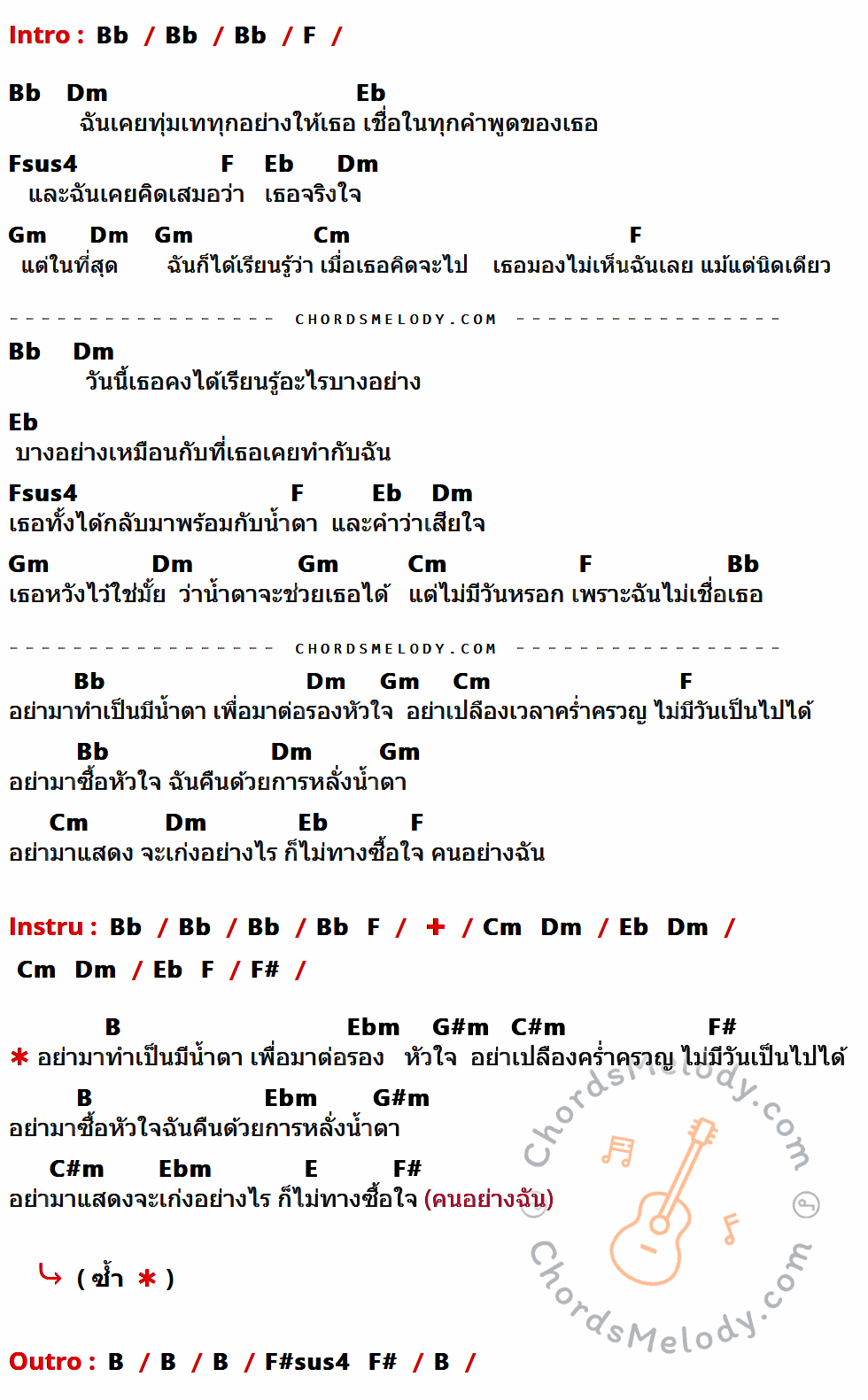 Intro : Bb / Bb / Bb / F /

Bb Dm Eb
ฉันเคยทุ่มเททุกอย่างให้เธอ เชื่อในทุกคำพูดของเธอ

Fsus4 F Eb Dm
และฉันเคยคิดเสมอว่า เธอจริงใจ

Gm Dm Gm Cm F
แต่ในที่สุด ฉันก็ได้เรียนรู้ว่า เมื่อเธอคิดจะไป เธอมองไม่เห็นฉันเลย แม้แต่นิดเดียว

CHORDSMELODY.COM

Bb Dm
วันนี้เธอคงได้เรียนรู้อะไรบางอย่าง

Eb
บางอย่างเหมือนกับที่เธอเคยทำกับฉัน

Fsus4 F Eb Dm
เธอทั้งได้กลับมาพร้อมกับน้ำตา และคำว่าเสียใจ

Gm Dm Gm Cm F Bb
เธอหวังไว้ใช่มั้ย ว่าน้ำตาจะช่วยเธอได้ แต่ไม่มีวันหรอก เพราะฉันไม่เชื่อเธอ

CHORDSMELODY.COM

Bb Dm Gm Cm F
อย่ามาทำเป็นมีน้ำตา เพื่อมาต่อรองหัวใจ อย่าเปลืองเวลาคร่ำครวญ ไม่มีวันเป็นไปได้

Bb Dm Gm
อย่ามาซื้อหัวใจ ฉันคืนด้วยการหลั่งน้ำตา

Cm Dm Eb F
อย่ามาแสดง จะเก่งอย่างไร ก็ไม่ทางซื้อใจ คนอย่างฉัน

Instru : Bb / Bb / Bb / Bb F / + / Cm Dm / Eb Dm /
Cm Dm / Eb F / F# /

B Ebm G#m C#m F#
* อย่ามาทำเป็นมีน้ำตา เพื่อมาต่อรอง หัวใจ อย่าเปลืองคร่ำครวญ ไม่มีวันเป็นไปได้

B Ebm G#m
อย่ามาซื้อหัวใจฉันคืนด้วยการหลั่งน้ำตา

C#m Ebm E F#
อย่ามาแสดงจะเก่งอย่างไร ก็ไม่ทางซื้อใจ (คนอย่างฉัน)

( ซ้ำ * )

Outro : B / B / B / F#sus4 F# / B /

ChordsMelody.com
ChordsMelody.com